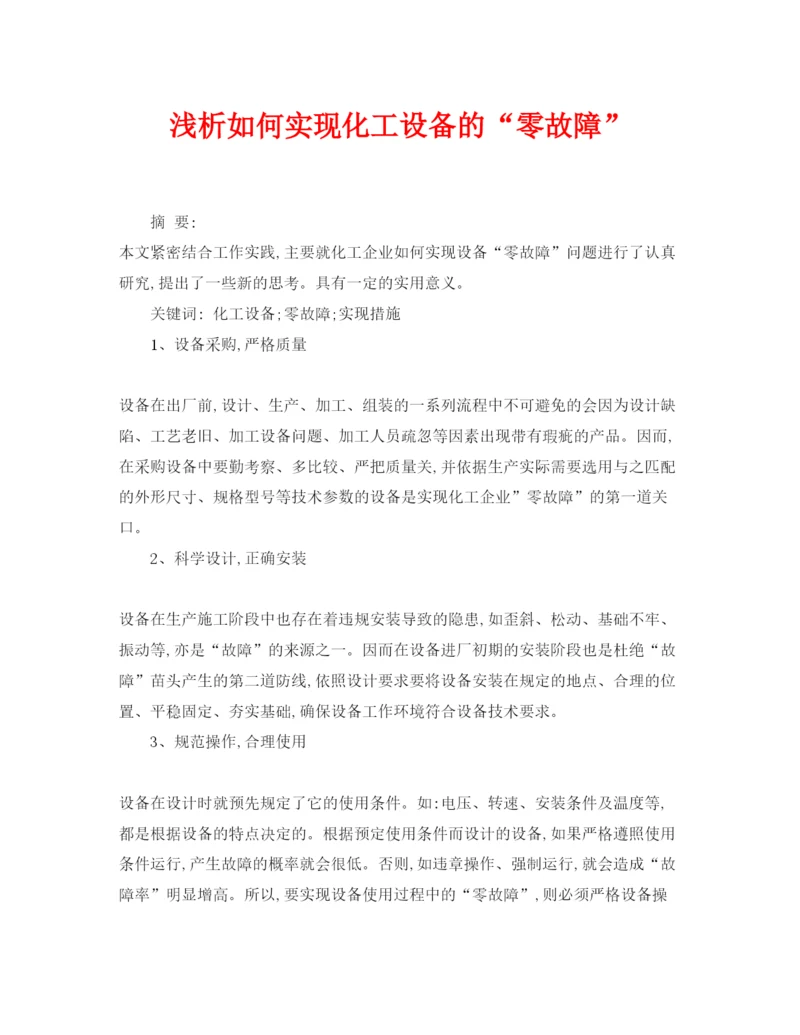 浅析如何实现化工设备的“零故障”

摘 要:

本文紧密结合工作实践,主要就化工企业如何实现设备“零故障”问题进行了认真研究,提出了一些新的思考。具有一定的实用意义。

关键词: 化工设备;零故障;实现措施

1、设备采购,严格质量

设备在出厂前,设计、生产、加工、组装的一系列流程中不可避免的会因为设计缺陷、工艺老旧、加工设备问题、加工人员疏忽等因素出现带有瑕疵的产品。因而,在采购设备中要勤考察、多比较、严把质量关,并依据生产实际需要选用与之匹配的外形尺寸、规格型号等技术参数的设备是实现化工企业”零故障”的第一道关口。

2、科学设计,正确安装

设备在生产施工阶段中也存在着违规安装导致的隐患,如歪斜、松动、基础不牢、振动等,亦是“故障”的来源之一。因而在设备进厂初期的安装阶段也是杜绝“故障”苗头产生的第二道防线,依照设计要求要将设备安装在规定的地点、合理的位置、平稳固定、夯实基础,确保设备工作环境符合设备技术要求。

3、规范操作,合理使用

设备在设计时就预先规定了它的使用条件。如:电压、转速、安装条件及温度等,都是根据设备的特点决定的。根据预定使用条件而设计的设备,如果严格遵照使用条件运行,产生故障的概率就会很低。否则,如违章操作、强制运行,就会造成“故障率”明显增高。所以,要实现设备使用过程中的“零故障”,则必须严格设备操